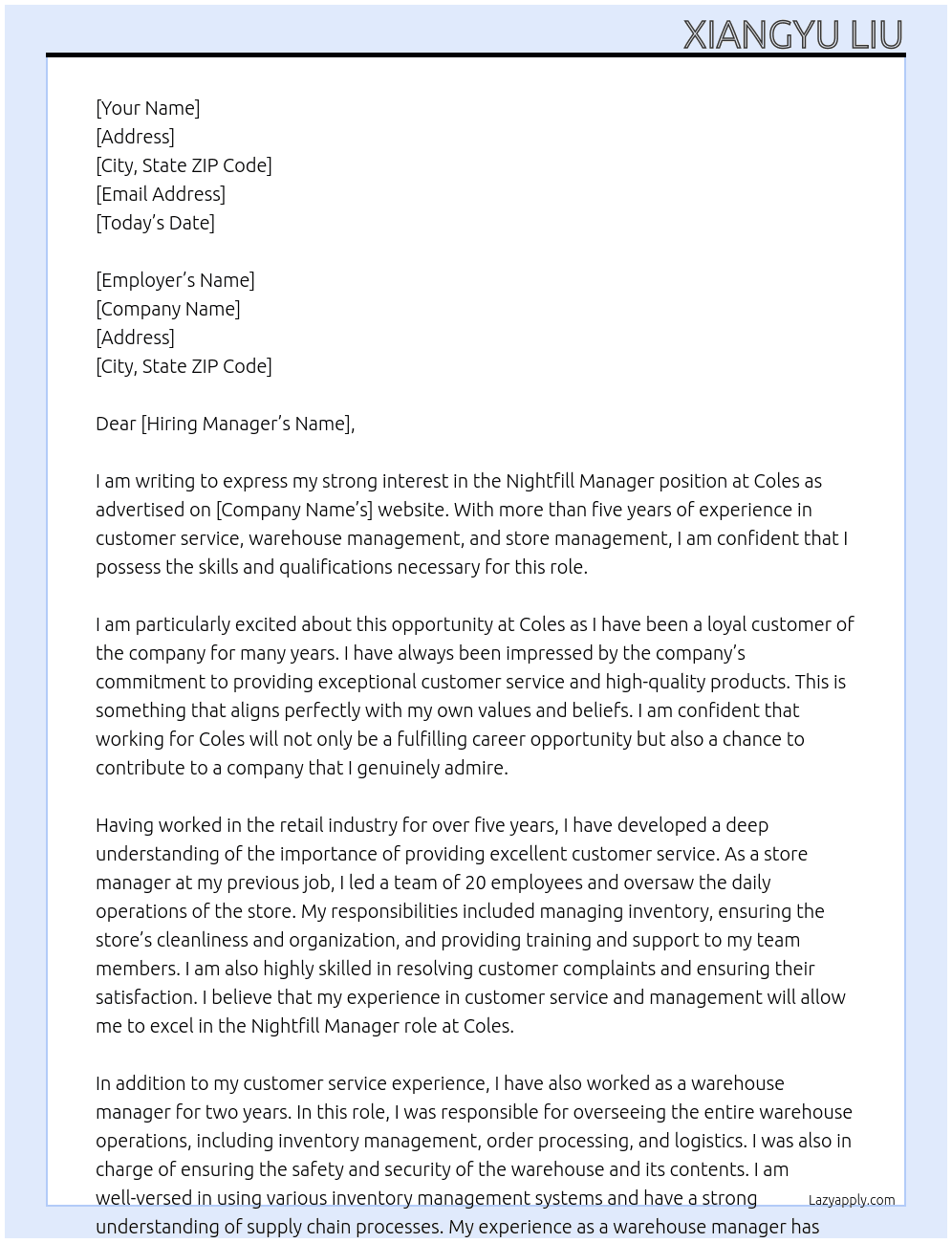 XIANGYU LIU

[Your Name]
[Address]
[City, State ZIP Code]
[Email Address]
[Today's Date]

[Employer's Name]
[Company Name]
[Address]
[City, State ZIP Code]

Dear [Hiring Manager's Name],

I am writing to express my strong interest in the Nightfill Manager position at Coles as advertised on [Company Name's] website. With more than five years of experience in customer service, warehouse management, and store management, I am confident that I possess the skills and qualifications necessary for this role.

I am particularly excited about this opportunity at Coles as I have been a loyal customer of the company for many years. I have always been impressed by the company's commitment to providing exceptional customer service and high-quality products. This is something that aligns perfectly with my own values and beliefs. I am confident that working for Coles will not only be a fulfilling career opportunity but also a chance to contribute to a company that I genuinely admire.

Having worked in the retail industry for over five years, I have developed a deep understanding of the importance of providing excellent customer service. As a store manager at my previous job, I led a team of 20 employees and oversaw the daily operations of the store. My responsibilities included managing inventory, ensuring the store's cleanliness and organization, and providing training and support to my team members. I am also highly skilled in resolving customer complaints and ensuring their satisfaction. I believe that my experience in customer service and management will allow me to excel in the Nightfill Manager role at Coles.

In addition to my customer service experience, I have also worked as a warehouse manager for two years. In this role, I was responsible for overseeing the entire warehouse operations, including inventory management, order processing, and logistics. I was also in charge of ensuring the safety and security of the warehouse and its contents. I am well-versed in using various inventory management systems and have a strong understanding of supply chain processes. My experience as a warehouse manager has

Lazyapply.com